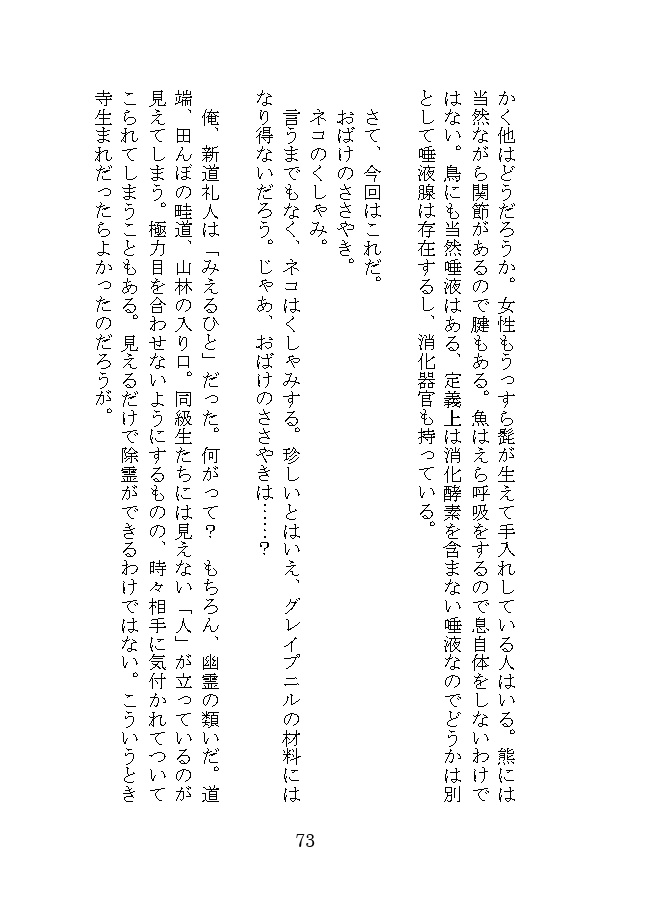 かく他はどうだろうか。女性もうっすら髭が生えて手入れしている人はいる。熊には当然ながら関節があるので腱もある。魚はえら呼吸をするので息自体をしないわけではない。鳥にも当然唾液はある、定義上は消化酵素を含まない唾液なのでどうかは別として唾液腺は存在するし、消化器官も持っている。

さて、今回はこれだ。
おばけのささやき。
ネコのくしゃみ。
言うまでもなく、ネコはくしゃみする。珍しいとはいえ、グレイプニルの材料にはなり得ないだろう。じゃあ、おばけのささやきは……?

俺、新道礼人は「みえるひと」だった。何がって？　もちろん、幽霊の類いだ。道端、田んぼの畦道、山林の入り口。同級生たちには見えない「人」が立っているのが見えてしまう。極力目を合わせないようにするものの、時々相手に気付かれてついてこられてしまうこともある。見えるだけで除霊ができるわけではない。こういうとき寺生まれだったらよかったのだろうが。

73